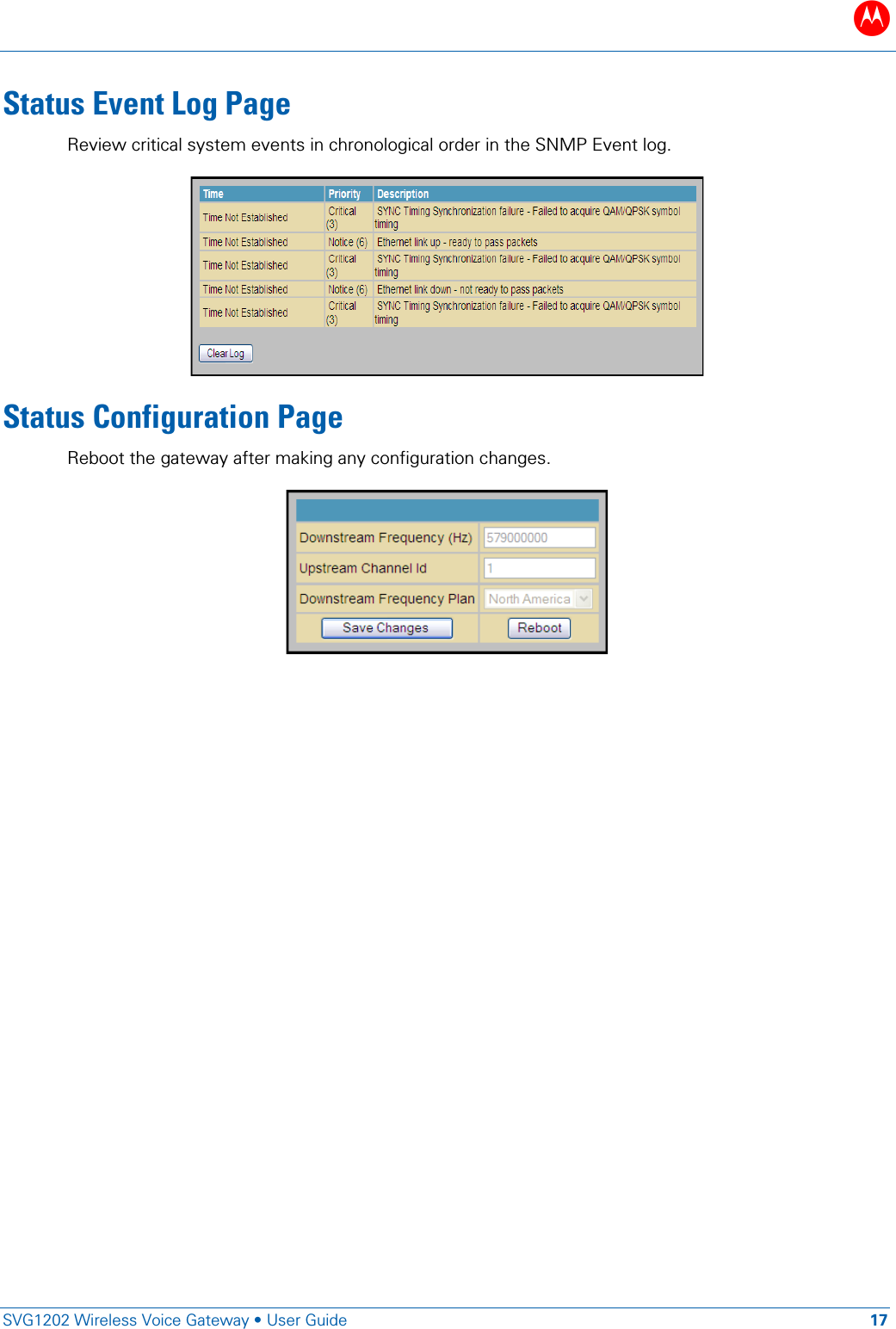 Status Event Log Page

Review critical system events in chronological order in the SNMP Event log.

| Time | Priority | Description |
|---|---|---|
| Time Not Established | Critical (3) | SYNC Timing Synchronization failure - Failed to acquire QAM/QPSK symbol timing |
| Time Not Established | Notice (6) | Ethernet link up - ready to pass packets |
| Time Not Established | Critical (3) | SYNC Timing Synchronization failure - Failed to acquire QAM/QPSK symbol timing |
| Time Not Established | Notice (6) | Ethernet link down - not ready to pass packets |
| Time Not Established | Critical (3) | SYNC Timing Synchronization failure - Failed to acquire QAM/QPSK symbol timing |

Clear Log

Status Configuration Page

Reboot the gateway after making any configuration changes.

| | |
|---|---|
| Downstream Frequency (Hz) | 579000000 |
| Upstream Channel Id | 1 |
| Downstream Frequency Plan | North America |
| Save Changes | Reboot |

SVG1202 Wireless Voice Gateway • User Guide 17